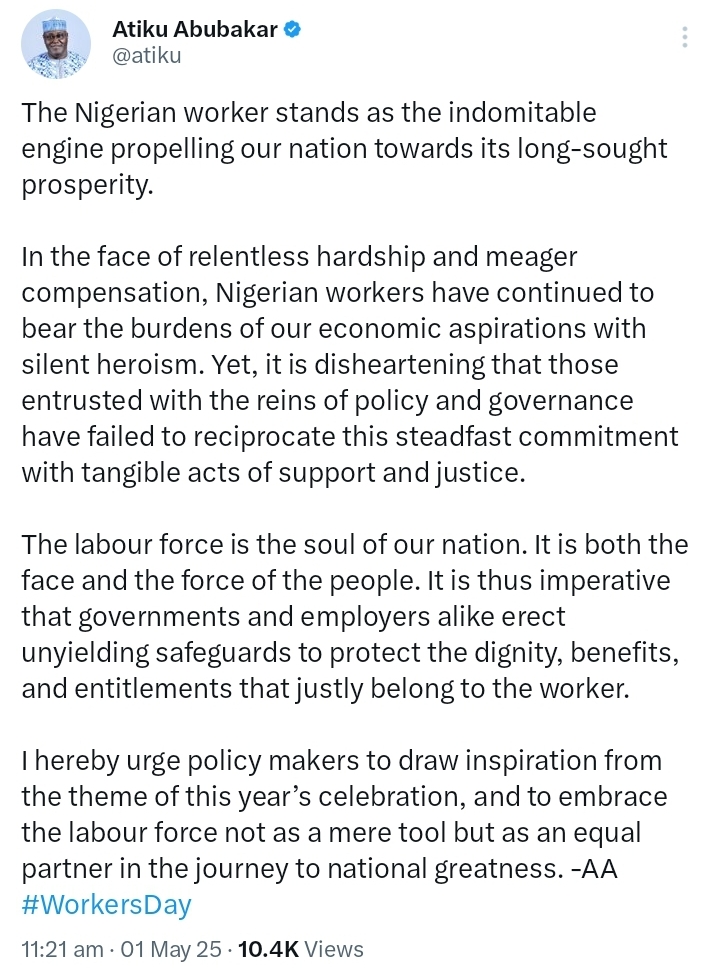 Atiku Abubakar
@atiku

The Nigerian worker stands as the indomitable engine propelling our nation towards its long-sought prosperity.

In the face of relentless hardship and meager compensation, Nigerian workers have continued to bear the burdens of our economic aspirations with silent heroism. Yet, it is disheartening that those entrusted with the reins of policy and governance have failed to reciprocate this steadfast commitment with tangible acts of support and justice.

The labour force is the soul of our nation. It is both the face and the force of the people. It is thus imperative that governments and employers alike erect unyielding safeguards to protect the dignity, benefits, and entitlements that justly belong to the worker.

I hereby urge policy makers to draw inspiration from the theme of this year's celebration, and to embrace the labour force not as a mere tool but as an equal partner in the journey to national greatness. -AA #WorkersDay

11:21 am · 01 May 25 · 10.4K Views